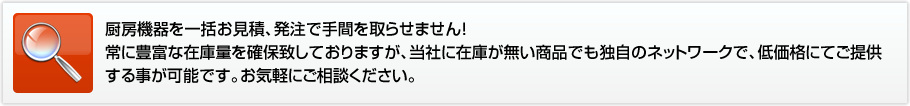 厨房機器を一括お見積、発注で手間を取らせません!
常に豊富な在庫量を確保致しておりますが、当社に在庫が無い商品でも独自のネットワークで、低価格にてご提供する事が可能です。お気軽にご相談ください。